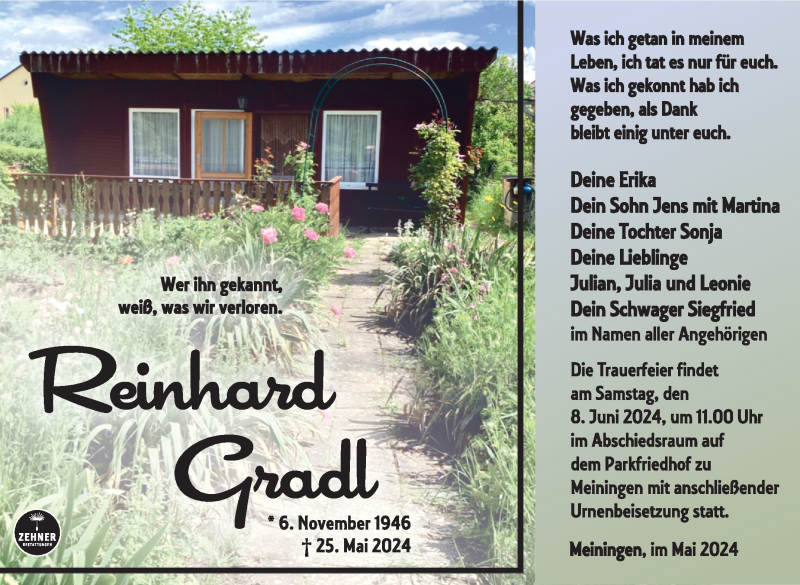 Wer ihn gekannt, weiß, was wir verloren.

Reinhard Gradl

* 6. November 1946
† 25. Mai 2024

ZEHNER BESTATTUNGEN

Was ich getan in meinem Leben, ich tat es nur für euch. Was ich gekonnt hab ich gegeben, als Dank bleibt einig unter euch.

Deine Erika
Dein Sohn Jens mit Martina
Deine Tochter Sonja
Deine Lieblinge
Julian, Julia und Leonie
Dein Schwager Siegfried
im Namen aller Angehörigen

Die Trauerfeier findet am Samstag, den 8. Juni 2024, um 11.00 Uhr im Abschiedsraum auf dem Parkfriedhof zu Meiningen mit anschließender Urnenbeisetzung statt.

Meiningen, im Mai 2024